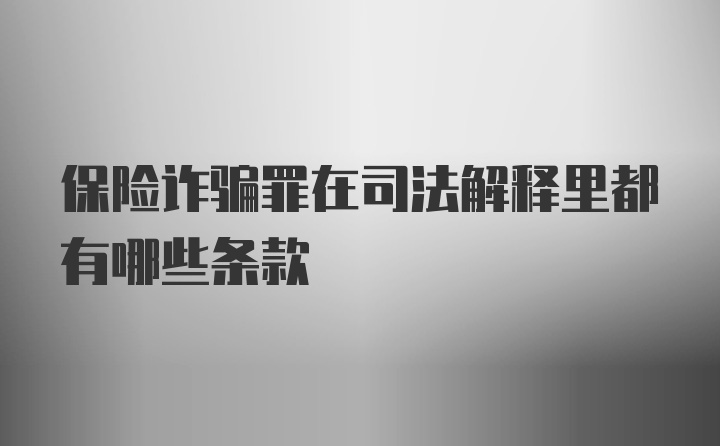 保险诈骗罪在司法解释里都有哪些条款